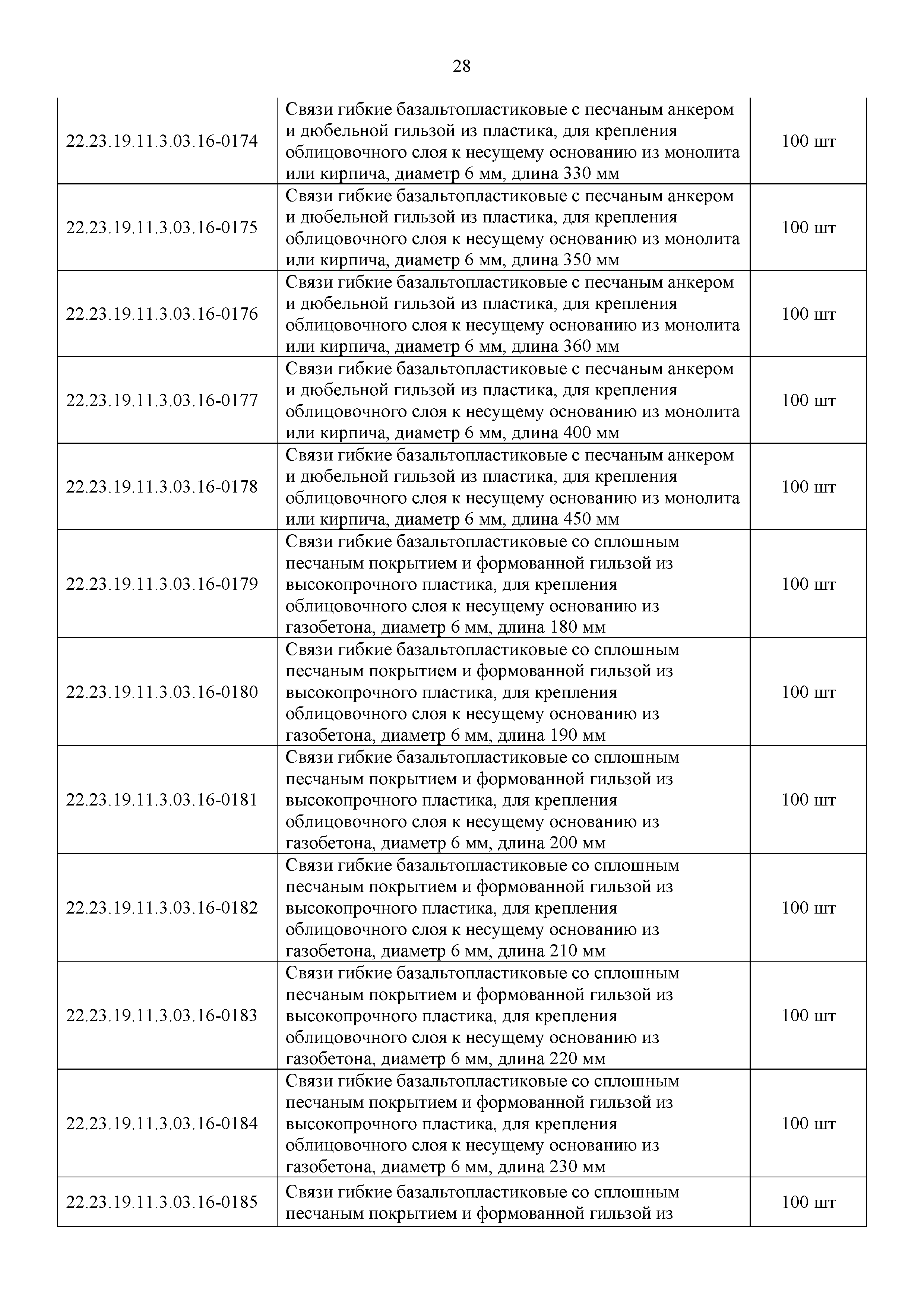 28

| | | |
|---|---|---|
| 22.23.19.11.3.03.16-0174 | Связи гибкие базальтопластиковые с песчаным анкером и дюбельной гильзой из пластика, для крепления облицовочного слоя к несущему основанию из монолита или кирпича, диаметр 6 мм, длина 330 мм | 100 шт |
| 22.23.19.11.3.03.16-0175 | Связи гибкие базальтопластиковые с песчаным анкером и дюбельной гильзой из пластика, для крепления облицовочного слоя к несущему основанию из монолита или кирпича, диаметр 6 мм, длина 350 мм | 100 шт |
| 22.23.19.11.3.03.16-0176 | Связи гибкие базальтопластиковые с песчаным анкером и дюбельной гильзой из пластика, для крепления облицовочного слоя к несущему основанию из монолита или кирпича, диаметр 6 мм, длина 360 мм | 100 шт |
| 22.23.19.11.3.03.16-0177 | Связи гибкие базальтопластиковые с песчаным анкером и дюбельной гильзой из пластика, для крепления облицовочного слоя к несущему основанию из монолита или кирпича, диаметр 6 мм, длина 400 мм | 100 шт |
| 22.23.19.11.3.03.16-0178 | Связи гибкие базальтопластиковые с песчаным анкером и дюбельной гильзой из пластика, для крепления облицовочного слоя к несущему основанию из монолита или кирпича, диаметр 6 мм, длина 450 мм | 100 шт |
| 22.23.19.11.3.03.16-0179 | Связи гибкие базальтопластиковые со сплошным песчаным покрытием и формованной гильзой из высокопрочного пластика, для крепления облицовочного слоя к несущему основанию из газобетона, диаметр 6 мм, длина 180 мм | 100 шт |
| 22.23.19.11.3.03.16-0180 | Связи гибкие базальтопластиковые со сплошным песчаным покрытием и формованной гильзой из высокопрочного пластика, для крепления облицовочного слоя к несущему основанию из газобетона, диаметр 6 мм, длина 190 мм | 100 шт |
| 22.23.19.11.3.03.16-0181 | Связи гибкие базальтопластиковые со сплошным песчаным покрытием и формованной гильзой из высокопрочного пластика, для крепления облицовочного слоя к несущему основанию из газобетона, диаметр 6 мм, длина 200 мм | 100 шт |
| 22.23.19.11.3.03.16-0182 | Связи гибкие базальтопластиковые со сплошным песчаным покрытием и формованной гильзой из высокопрочного пластика, для крепления облицовочного слоя к несущему основанию из газобетона, диаметр 6 мм, длина 210 мм | 100 шт |
| 22.23.19.11.3.03.16-0183 | Связи гибкие базальтопластиковые со сплошным песчаным покрытием и формованной гильзой из высокопрочного пластика, для крепления облицовочного слоя к несущему основанию из газобетона, диаметр 6 мм, длина 220 мм | 100 шт |
| 22.23.19.11.3.03.16-0184 | Связи гибкие базальтопластиковые со сплошным песчаным покрытием и формованной гильзой из высокопрочного пластика, для крепления облицовочного слоя к несущему основанию из газобетона, диаметр 6 мм, длина 230 мм | 100 шт |
| 22.23.19.11.3.03.16-0185 | Связи гибкие базальтопластиковые со сплошным песчаным покрытием и формованной гильзой из | 100 шт |